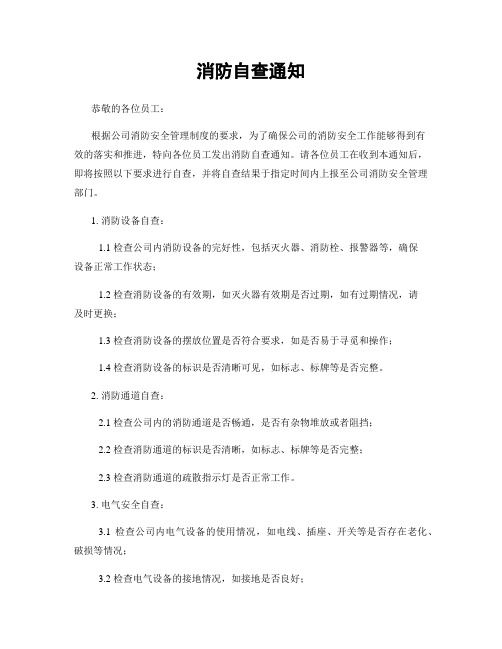 消防自查通知

恭敬的各位员工：

根据公司消防安全管理制度的要求，为了确保公司的消防安全工作能够得到有效的落实和推进，特向各位员工发出消防自查通知。请各位员工在收到本通知后，即将按照以下要求进行自查，并将自查结果于指定时间内上报至公司消防安全管理部门。

1. 消防设备自查：

1.1 检查公司内消防设备的完好性，包括灭火器、消防栓、报警器等，确保设备正常工作状态；

1.2 检查消防设备的有效期，如灭火器有效期是否过期，如有过期情况，请及时更换；

1.3 检查消防设备的摆放位置是否符合要求，如是否易于寻觅和操作；

1.4 检查消防设备的标识是否清晰可见，如标志、标牌等是否完整。

2. 消防通道自查：

2.1 检查公司内的消防通道是否畅通，是否有杂物堆放或者阻挡；

2.2 检查消防通道的标识是否清晰，如标志、标牌等是否完整；

2.3 检查消防通道的疏散指示灯是否正常工作。

3. 电气安全自查：

3.1 检查公司内电气设备的使用情况，如电线、插座、开关等是否存在老化、破损等情况；

3.2 检查电气设备的接地情况，如接地是否良好；